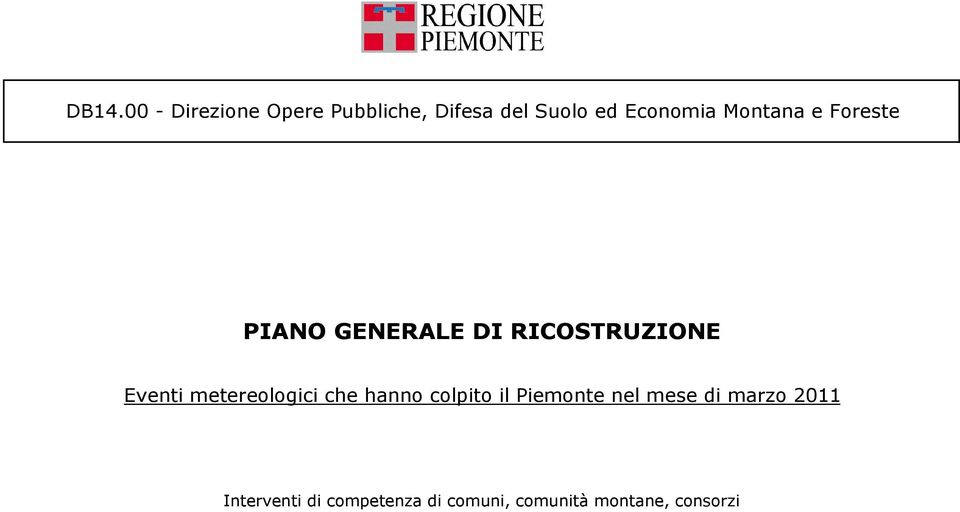 REGIONE PIEMONTE

DB14.00 - Direzione Opere Pubbliche, Difesa del Suolo ed Economia Montana e Foreste

PIANO GENERALE DI RICOSTRUZIONE

Eventi metereologici che hanno colpito il Piemonte nel mese di marzo 2011

Interventi di competenza di comuni, comunità montane, consorzi